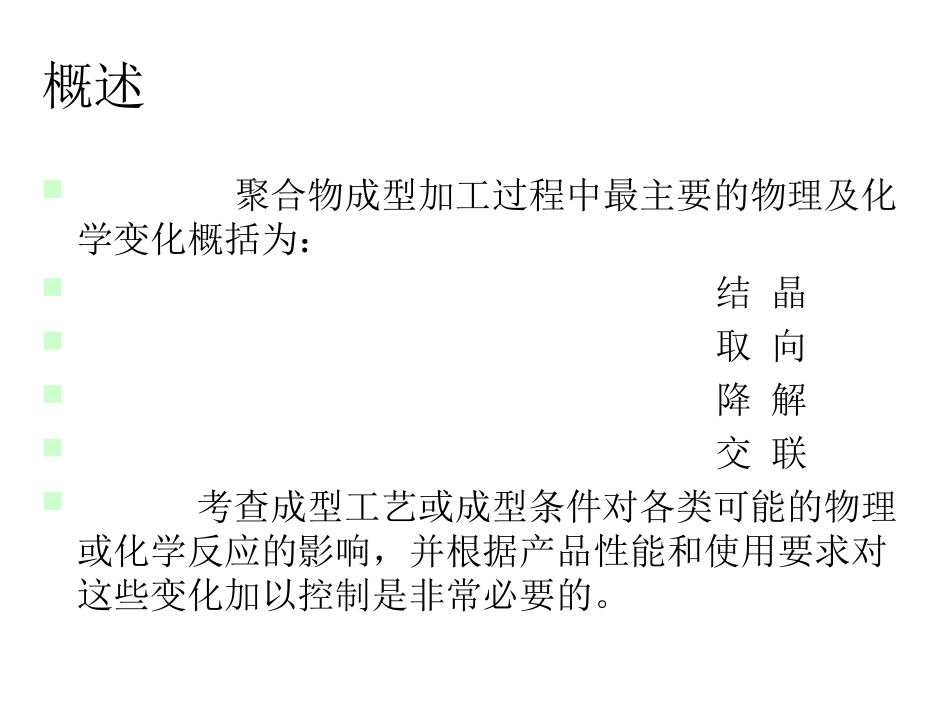 概述

聚合物成型加工过程中最主要的物理及化学变化概括为：

结 晶

取 向

降 解

交 联

考查成型工艺或成型条件对各类可能的物理或化学反应的影响，并根据产品性能和使用要求对这些变化加以控制是非常必要的。